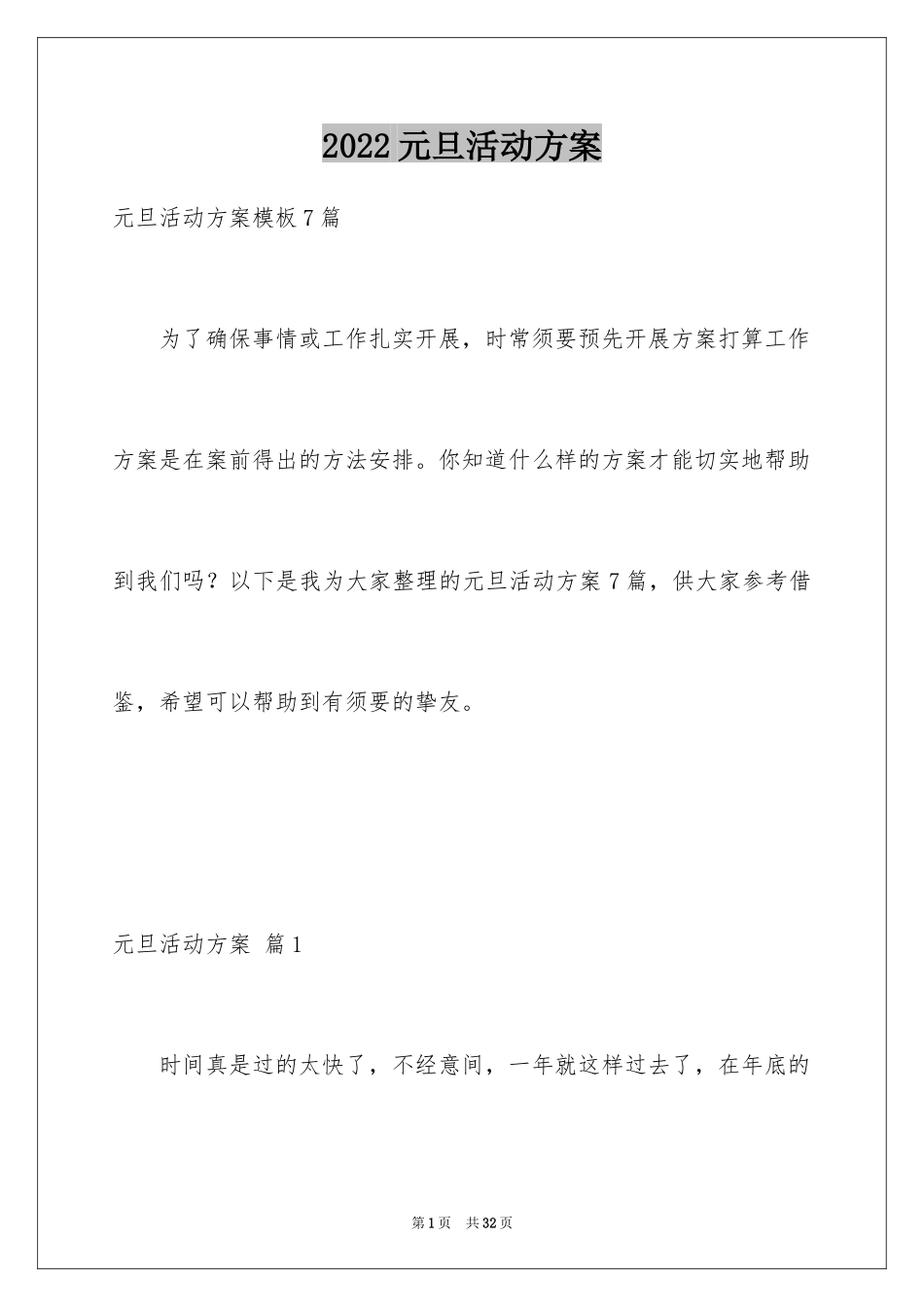 2022元旦活动方案

元旦活动方案模板7篇

为了确保事情或工作扎实开展，时常须要预先开展方案打算工作方案是在案前得出的方法安排。你知道什么样的方案才能切实地帮助到我们吗？以下是我为大家整理的元旦活动方案7篇，供大家参考借鉴，希望可以帮助到有须要的挚友。

元旦活动方案 篇1

时间真是过的太快了，不经意间，一年就这样过去了，在年底的

第1页 共32页